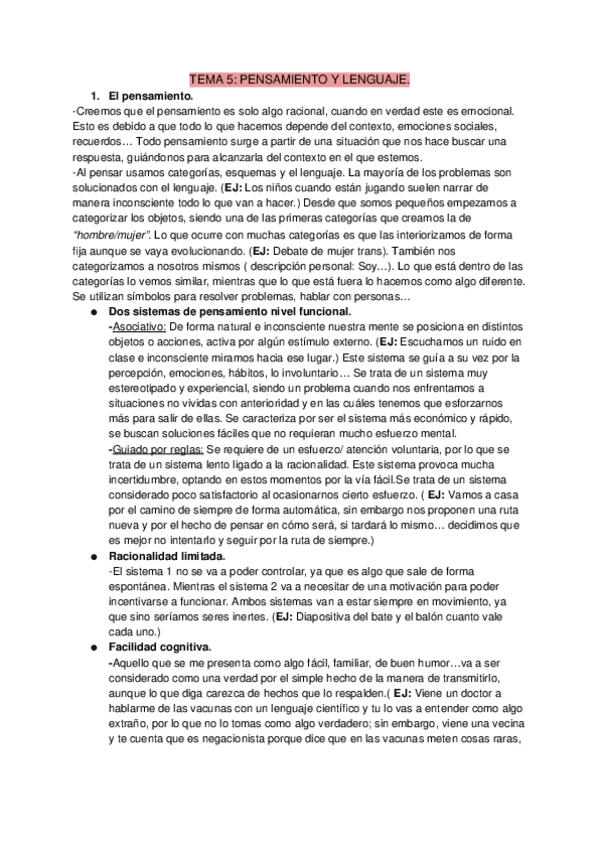 TEMA 5: PENSAMIENTO Y LENGUAJE.

1. El pensamiento.

-Creemos que el pensamiento es solo algo racional, cuando en verdad este es emocional. Esto es debido a que todo lo que hacemos depende del contexto, emociones sociales, recuerdos… Todo pensamiento surge a partir de una situación que nos hace buscar una respuesta, guiándonos para alcanzarla del contexto en el que estemos.

-Al pensar usamos categorías, esquemas y el lenguaje. La mayoría de los problemas son solucionados con el lenguaje. (EJ: Los niños cuando están jugando suelen narrar de manera inconsciente todo lo que van a hacer.) Desde que somos pequeños empezamos a categorizar los objetos, siendo una de las primeras categorías que creamos la de "hombre/mujer". Lo que ocurre con muchas categorías es que las interiorizamos de forma fija aunque se vaya evolucionando. (EJ: Debate de mujer trans). También nos categorizamos a nosotros mismos ( descripción personal: Soy…). Lo que está dentro de las categorías lo vemos similar, mientras que lo que está fuera lo hacemos como algo diferente. Se utilizan símbolos para resolver problemas, hablar con personas…

● Dos sistemas de pensamiento nivel funcional.
-Asociativo: De forma natural e inconsciente nuestra mente se posiciona en distintos objetos o acciones, activa por algún estímulo externo. (EJ: Escuchamos un ruido en clase e inconsciente miramos hacia ese lugar.) Este sistema se guía a su vez por la percepción, emociones, hábitos, lo involuntario… Se trata de un sistema muy estereotipado y experiencial, siendo un problema cuando nos enfrentamos a situaciones no vividas con anterioridad y en las cuáles tenemos que esforzarnos más para salir de ellas. Se caracteriza por ser el sistema más económico y rápido, se buscan soluciones fáciles que no requieran mucho esfuerzo mental.
-Guiado por reglas: Se requiere de un esfuerzo/ atención voluntaria, por lo que se trata de un sistema lento ligado a la racionalidad. Este sistema provoca mucha incertidumbre, optando en estos momentos por la vía fácil.Se trata de un sistema considerado poco satisfactorio al ocasionarnos cierto esfuerzo. ( EJ: Vamos a casa por el camino de siempre de forma automática, sin embargo nos proponen una ruta nueva y por el hecho de pensar en cómo será, si tardará lo mismo… decidimos que es mejor no intentarlo y seguir por la ruta de siempre.)

● Racionalidad limitada.
-El sistema 1 no se va a poder controlar, ya que es algo que sale de forma espontánea. Mientras el sistema 2 va a necesitar de una motivación para poder incentivarse a funcionar. Ambos sistemas van a estar siempre en movimiento, ya que sino seríamos seres inertes. (EJ: Diapositiva del bate y el balón cuanto vale cada uno.)

● Facilidad cognitiva.
-Aquello que se me presenta como algo fácil, familiar, de buen humor…va a ser considerado como una verdad por el simple hecho de la manera de transmitirlo, aunque lo que diga carezca de hechos que lo respalden.( EJ: Viene un doctor a hablarme de las vacunas con un lenguaje científico y tu lo vas a entender como algo extraño, por lo que no lo tomas como algo verdadero; sin embargo, viene una vecina y te cuenta que es negacionista porque dice que en las vacunas meten cosas raras,